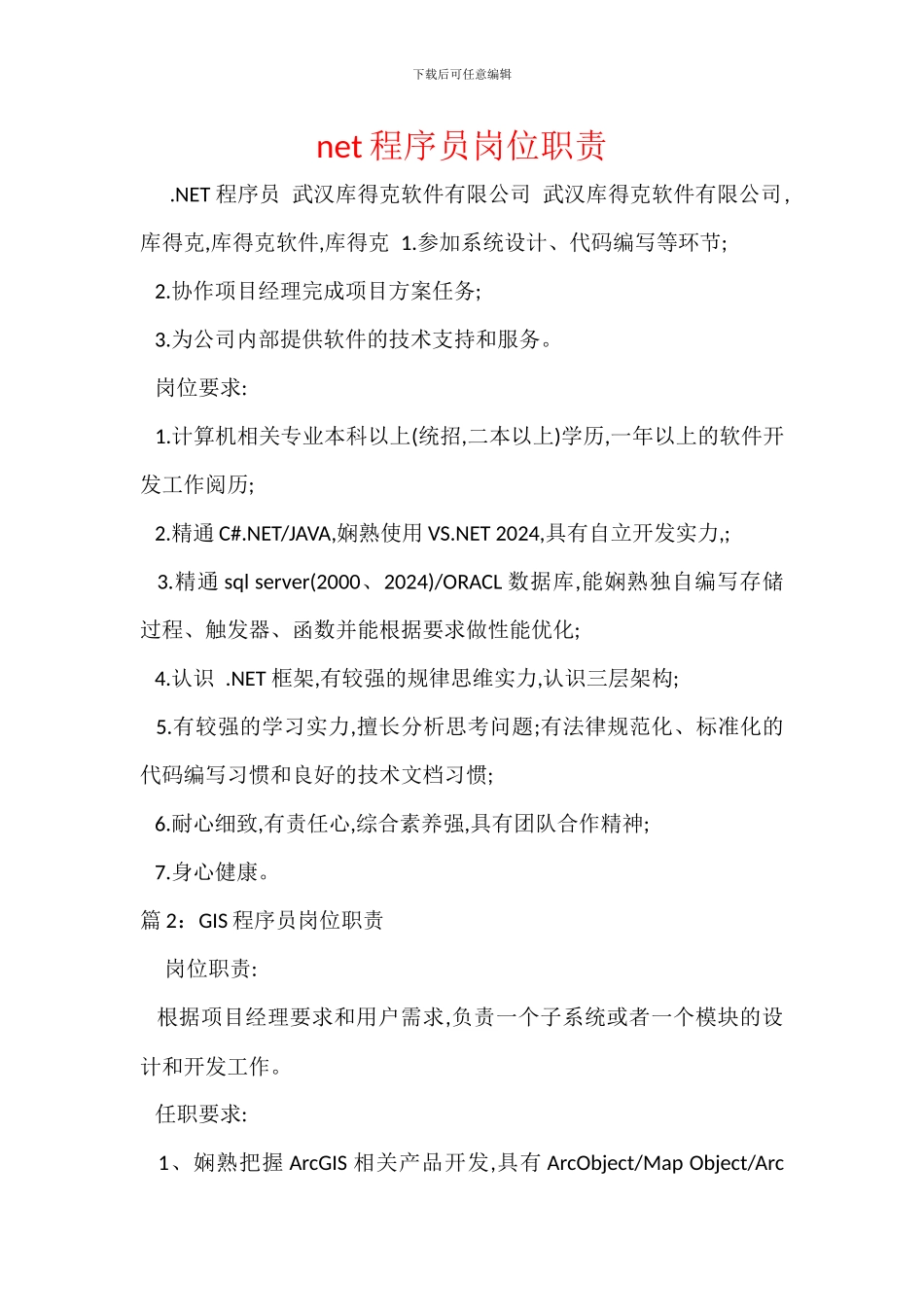 下载后可任意编辑

net 程序员岗位职责

.NET 程序员 武汉库得克软件有限公司 武汉库得克软件有限公司,库得克,库得克软件,库得克 1.参加系统设计、代码编写等环节;

2.协作项目经理完成项目方案任务;

3.为公司内部提供软件的技术支持和服务。

岗位要求:

1.计算机相关专业本科以上(统招,二本以上)学历,一年以上的软件开发工作阅历;

2.精通 C#.NET/JAVA,娴熟使用 VS.NET 2024,具有自立开发实力,;

3.精通 sql server(2000、2024)/ORACL 数据库,能娴熟独自编写存储过程、触发器、函数并能根据要求做性能优化;

4.认识 .NET 框架,有较强的规律思维实力,认识三层架构;

5.有较强的学习实力,擅长分析思考问题;有法律规范化、标准化的代码编写习惯和良好的技术文档习惯;

6.耐心细致,有责任心,综合素养强,具有团队合作精神;

7.身心健康。

篇 2:GIS 程序员岗位职责

岗位职责:

根据项目经理要求和用户需求,负责一个子系统或者一个模块的设计和开发工作。

任职要求:

1、娴熟把握 ArcGIS 相关产品开发,具有 ArcObject/Map Object/Arc